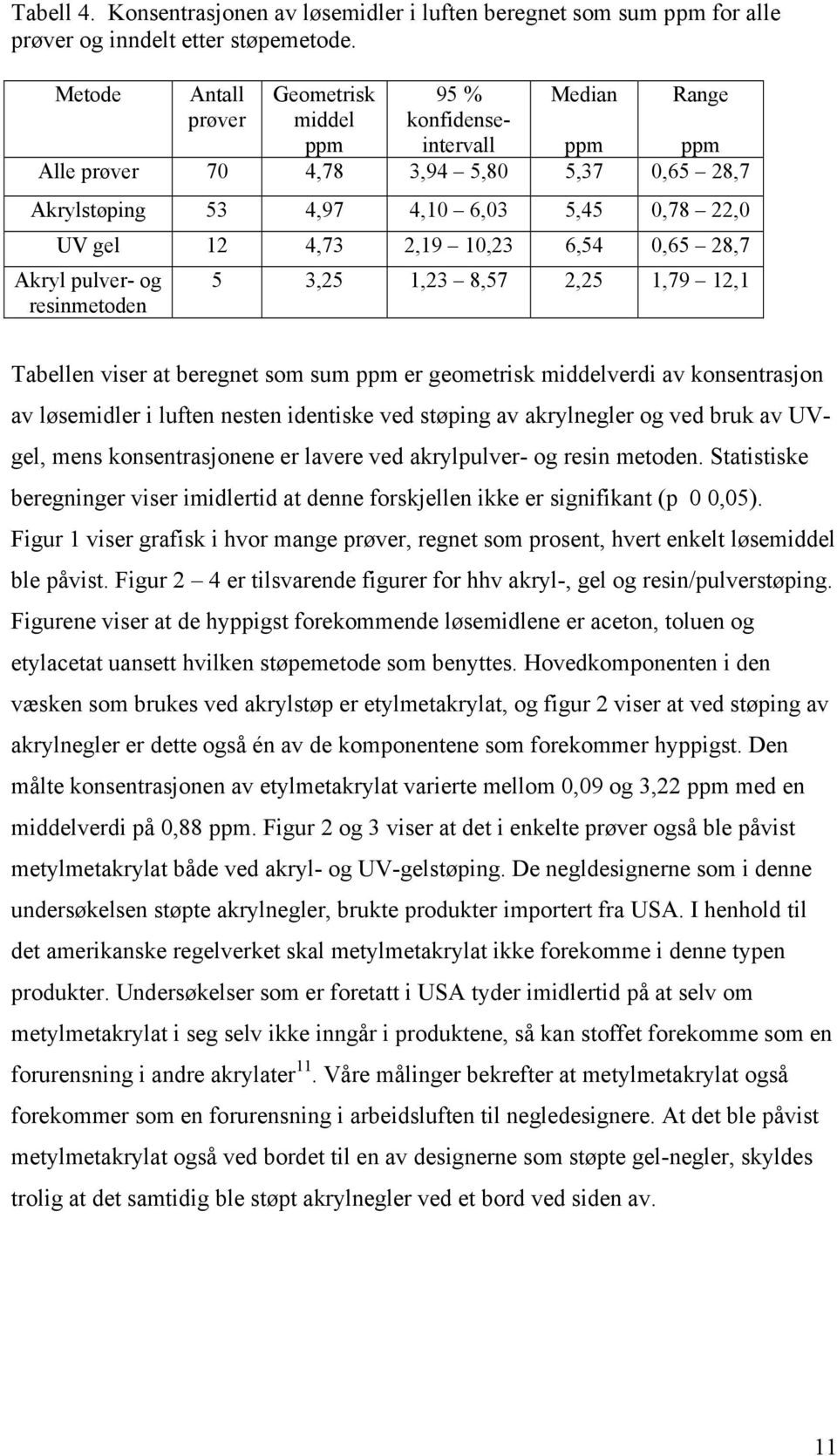 Tabell 4. Konsentrasjonen av løsemidler i luften beregnet som sum ppm for alle prøver og inndelt etter støpemetode.

| Metode | Antall prøver | Geometrisk middel ppm | 95 % konfidense-intervall | Median ppm | Range ppm |
|---|---|---|---|---|---|
| Alle prøver | 70 | 4,78 | 3,94 – 5,80 | 5,37 | 0,65 – 28,7 |
| Akrylstøping | 53 | 4,97 | 4,10 – 6,03 | 5,45 | 0,78 – 22,0 |
| UV gel | 12 | 4,73 | 2,19 – 10,23 | 6,54 | 0,65 – 28,7 |
| Akryl pulver- og resinmetoden | 5 | 3,25 | 1,23 – 8,57 | 2,25 | 1,79 – 12,1 |

Tabellen viser at beregnet som sum ppm er geometrisk middelverdi av konsentrasjon av løsemidler i luften nesten identiske ved støping av akrylnegler og ved bruk av UV-gel, mens konsentrasjonene er lavere ved akrylpulver- og resin metoden. Statistiske beregninger viser imidlertid at denne forskjellen ikke er signifikant (p 0 0,05). Figur 1 viser grafisk i hvor mange prøver, regnet som prosent, hvert enkelt løsemiddel ble påvist. Figur 2 – 4 er tilsvarende figurer for hhv akryl-, gel og resin/pulverstøping. Figurene viser at de hyppigst forekommende løsemidlene er aceton, toluen og etylacetat uansett hvilken støpemetode som benyttes. Hovedkomponenten i den væsken som brukes ved akrylstøp er etylmetakrylat, og figur 2 viser at ved støping av akrylnegler er dette også én av de komponentene som forekommer hyppigst. Den målte konsentrasjonen av etylmetakrylat varierte mellom 0,09 og 3,22 ppm med en middelverdi på 0,88 ppm. Figur 2 og 3 viser at det i enkelte prøver også ble påvist metylmetakrylat både ved akryl- og UV-gelstøping. De negldesignerne som i denne undersøkelsen støpte akrylnegler, brukte produkter importert fra USA. I henhold til det amerikanske regelverket skal metylmetakrylat ikke forekomme i denne typen produkter. Undersøkelser som er foretatt i USA tyder imidlertid på at selv om metylmetakrylat i seg selv ikke inngår i produktene, så kan stoffet forekomme som en forurensning i andre akrylater$^{11}$. Våre målinger bekrefter at metylmetakrylat også forekommer som en forurensning i arbeidsluften til negledesignere. At det ble påvist metylmetakrylat også ved bordet til en av designerne som støpte gel-negler, skyldes trolig at det samtidig ble støpt akrylnegler ved et bord ved siden av.

11